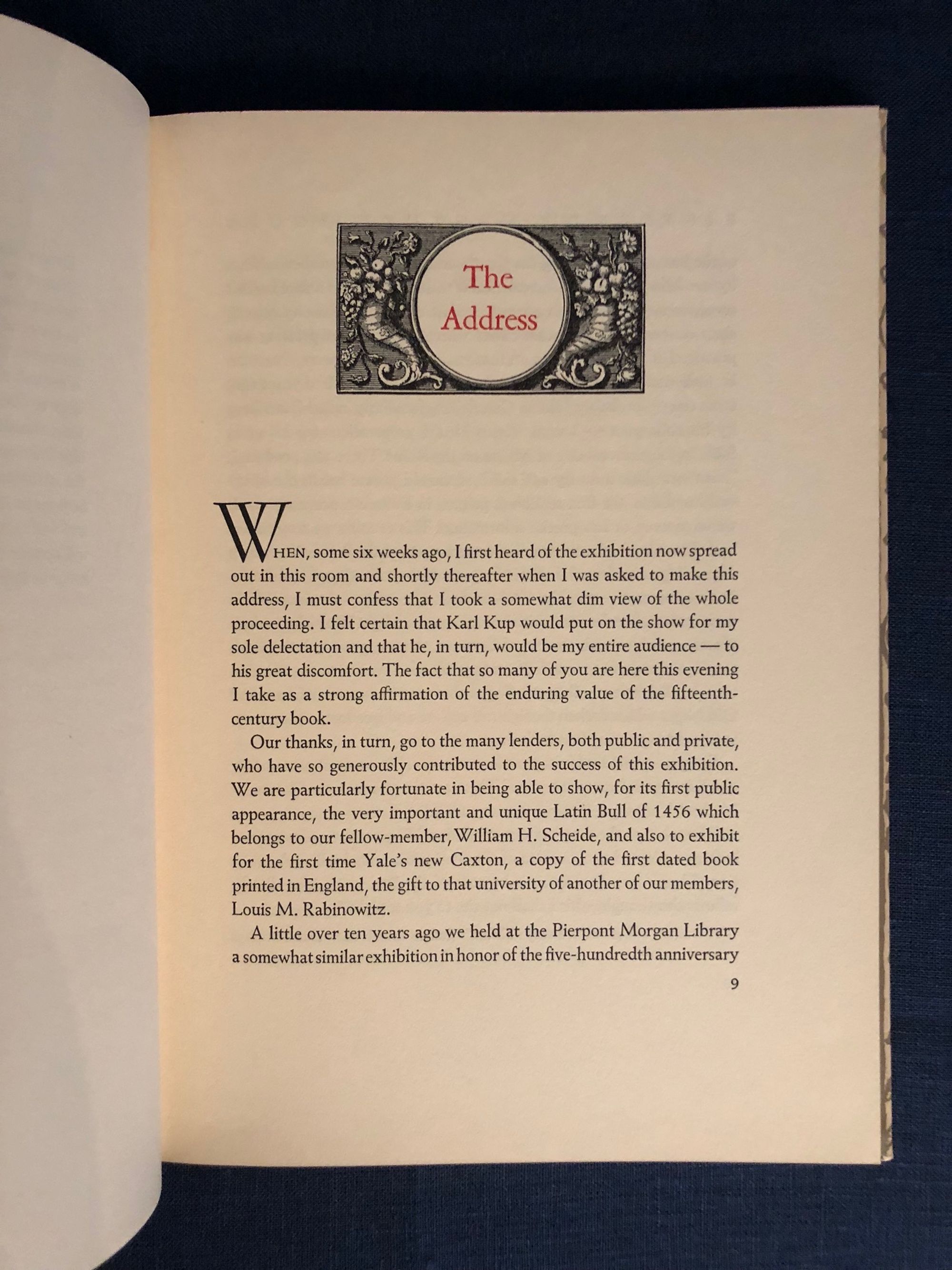 The Address

WHEN, some six weeks ago, I first heard of the exhibition now spread out in this room and shortly thereafter when I was asked to make this address, I must confess that I took a somewhat dim view of the whole proceeding. I felt certain that Karl Kup would put on the show for my sole delectation and that he, in turn, would be my entire audience — to his great discomfort. The fact that so many of you are here this evening I take as a strong affirmation of the enduring value of the fifteenth-century book.

Our thanks, in turn, go to the many lenders, both public and private, who have so generously contributed to the success of this exhibition. We are particularly fortunate in being able to show, for its first public appearance, the very important and unique Latin Bull of 1456 which belongs to our fellow-member, William H. Scheide, and also to exhibit for the first time Yale's new Caxton, a copy of the first dated book printed in England, the gift to that university of another of our members, Louis M. Rabinowitz.

A little over ten years ago we held at the Pierpont Morgan Library a somewhat similar exhibition in honor of the five-hundredth anniversary

9